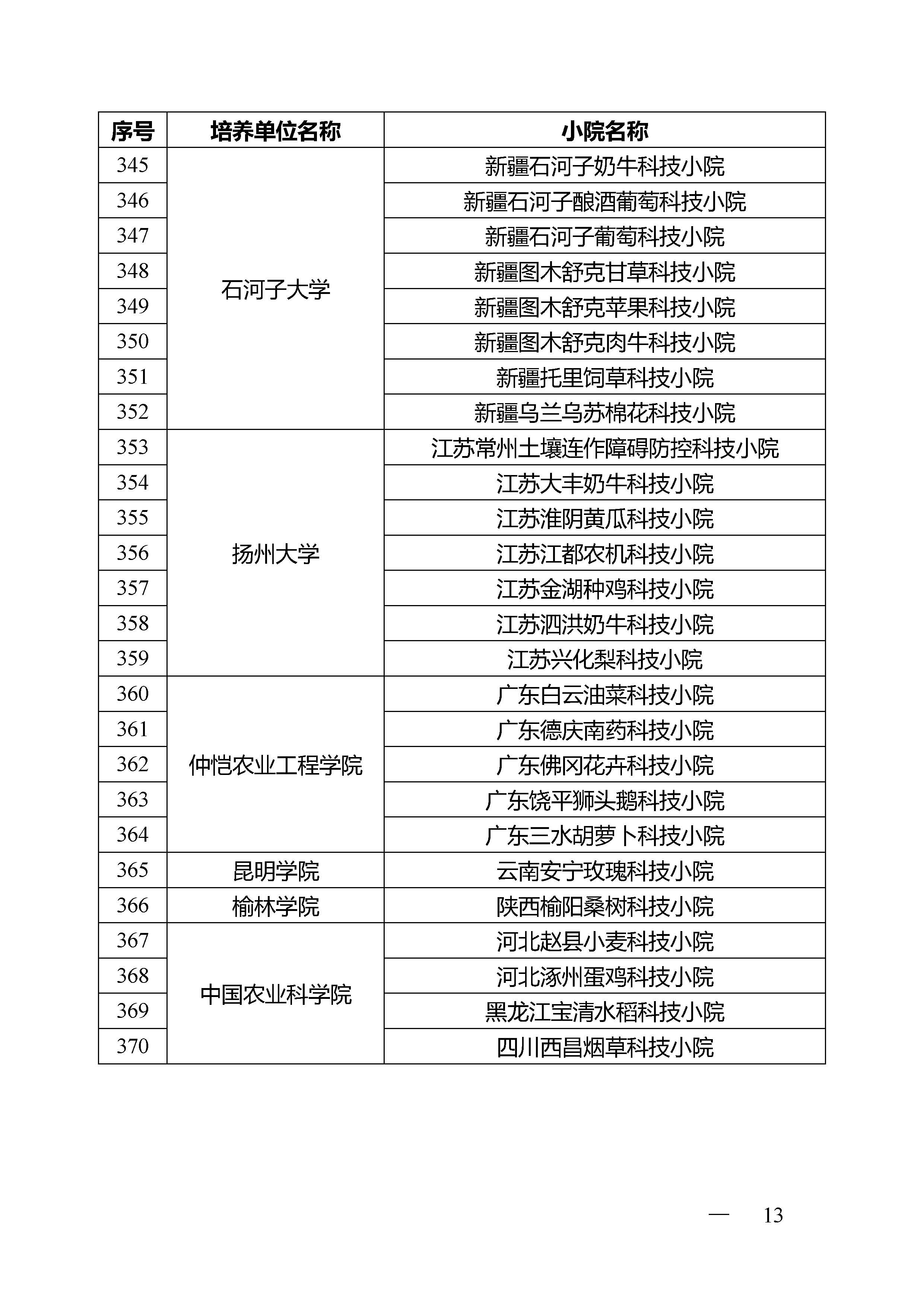 | 序号 | 培养单位名称 | 小院名称 |
|---|---|---|
| 345 | 石河子大学 | 新疆石河子奶牛科技小院 |
| 346 | | 新疆石河子酿酒葡萄科技小院 |
| 347 | | 新疆石河子葡萄科技小院 |
| 348 | | 新疆图木舒克甘草科技小院 |
| 349 | | 新疆图木舒克苹果科技小院 |
| 350 | | 新疆图木舒克肉牛科技小院 |
| 351 | | 新疆托里饲草科技小院 |
| 352 | | 新疆乌兰乌苏棉花科技小院 |
| 353 | 扬州大学 | 江苏常州土壤连作障碍防控科技小院 |
| 354 | | 江苏大丰奶牛科技小院 |
| 355 | | 江苏淮阴黄瓜科技小院 |
| 356 | | 江苏江都农机科技小院 |
| 357 | | 江苏金湖种鸡科技小院 |
| 358 | | 江苏泗洪奶牛科技小院 |
| 359 | | 江苏兴化梨科技小院 |
| 360 | 仲恺农业工程学院 | 广东白云油菜科技小院 |
| 361 | | 广东德庆南药科技小院 |
| 362 | | 广东佛冈花卉科技小院 |
| 363 | | 广东饶平狮头鹅科技小院 |
| 364 | | 广东三水胡萝卜科技小院 |
| 365 | 昆明学院 | 云南安宁玫瑰科技小院 |
| 366 | 榆林学院 | 陕西榆阳桑树科技小院 |
| 367 | 中国农业科学院 | 河北赵县小麦科技小院 |
| 368 | | 河北涿州蛋鸡科技小院 |
| 369 | | 黑龙江宝清水稻科技小院 |
| 370 | | 四川西昌烟草科技小院 |

— 13